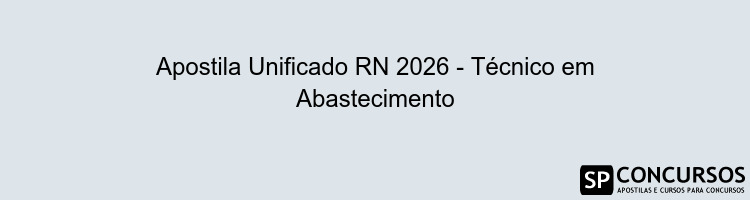 Apostila Unificado RN 2026 - Técnico em Abastecimento

SP CONCURSOS
APOSTILAS E CURSOS PARA CONCURSOS